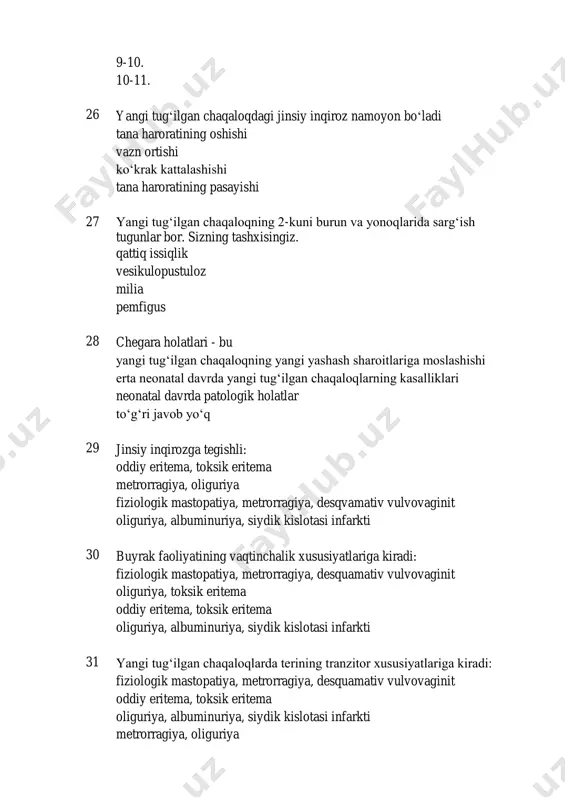 9-10.
10-11.

26 Yangi tug‘ilgan chaqaloqdagi jinsiy inqiroz namoyon bo‘ladi
tana haroratining oshishi
vazn ortishi
ko‘krak kattalashishi
tana haroratining pasayishi

27 Yangi tug‘ilgan chaqaloqning 2-kuni burun va yonoqlarida sarg‘ish tugunlar bor. Sizning tashxisingiz.
qattiq issiqlik
vesikulopustuloz
milia
pemfigus

28 Chegara holatlari - bu
yangi tug‘ilgan chaqaloqning yangi yashash sharoitlariga moslashishi
erta neonatal davrda yangi tug‘ilgan chaqaloqlarning kasalliklari
neonatal davrda patologik holatlar
to‘g‘ri javob yo‘q

29 Jinsiy inqirozga tegishli:
oddiy eritema, toksik eritema
metrorragiya, oliguriya
fiziologik mastopatiya, metrorragiya, desqvamativ vulvovaginit
oliguriya, albuminuriya, siydik kislotasi infarkti

30 Buyrak faoliyatining vaqtinchalik xususiyatlariga kiradi:
fiziologik mastopatiya, metrorragiya, desquamativ vulvovaginit
oliguriya, toksik eritema
oddiy eritema, toksik eritema
oliguriya, albuminuriya, siydik kislotasi infarkti

31 Yangi tug‘ilgan chaqaloqlarda terining tranzitor xususiyatlariga kiradi:
fiziologik mastopatiya, metrorragiya, desquamativ vulvovaginit
oddiy eritema, toksik eritema
oliguriya, albuminuriya, siydik kislotasi infarkti
metrorragiya, oliguriya

FaylHub.uz FaylHub.uz FaylHub.uz